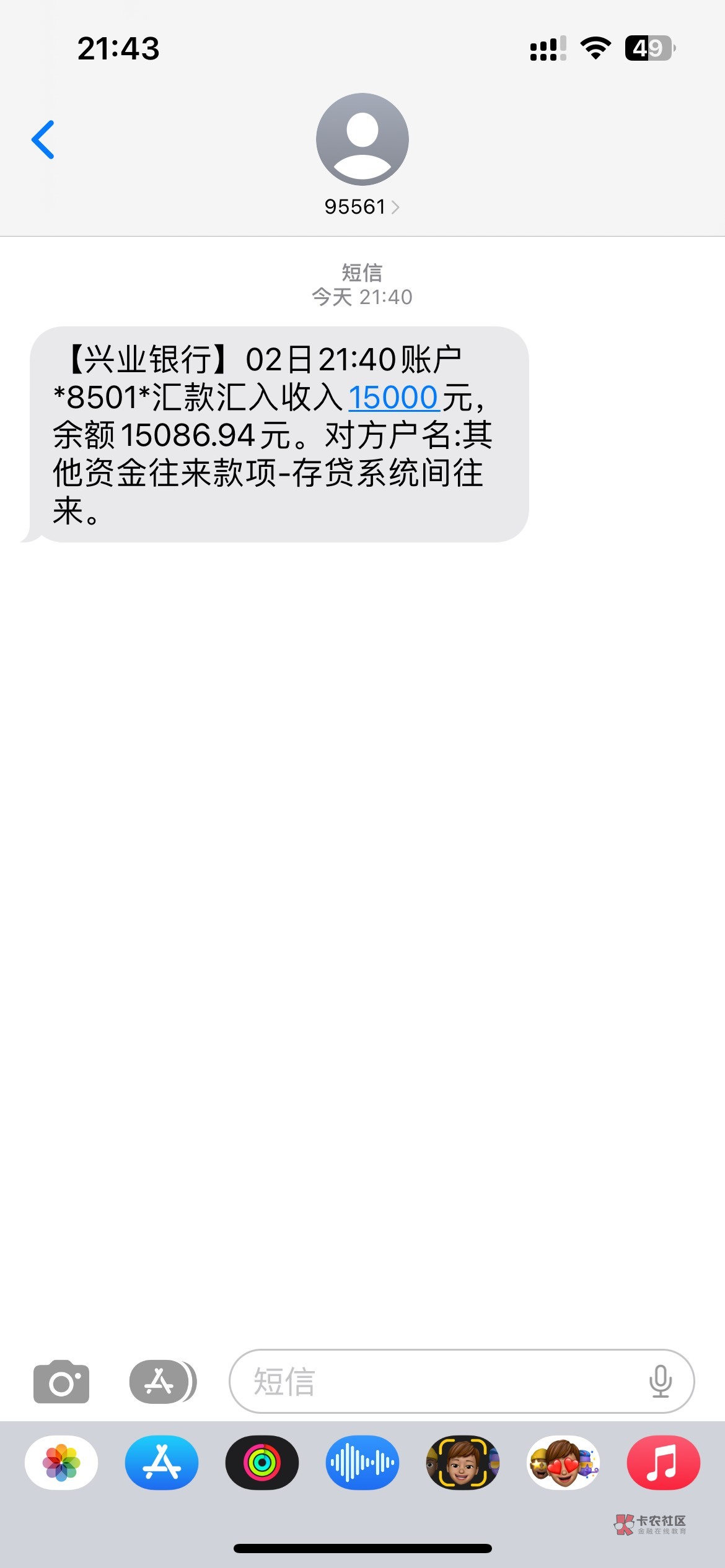 21:43

49

95561

短信
今天 21:40

【兴业银行】02日21:40账户*8501*汇款汇入收入15000元，余额15086.94元。对方户名:其他资金往来款项-存贷系统间往来。

短信

卡农社区
金融在线教育